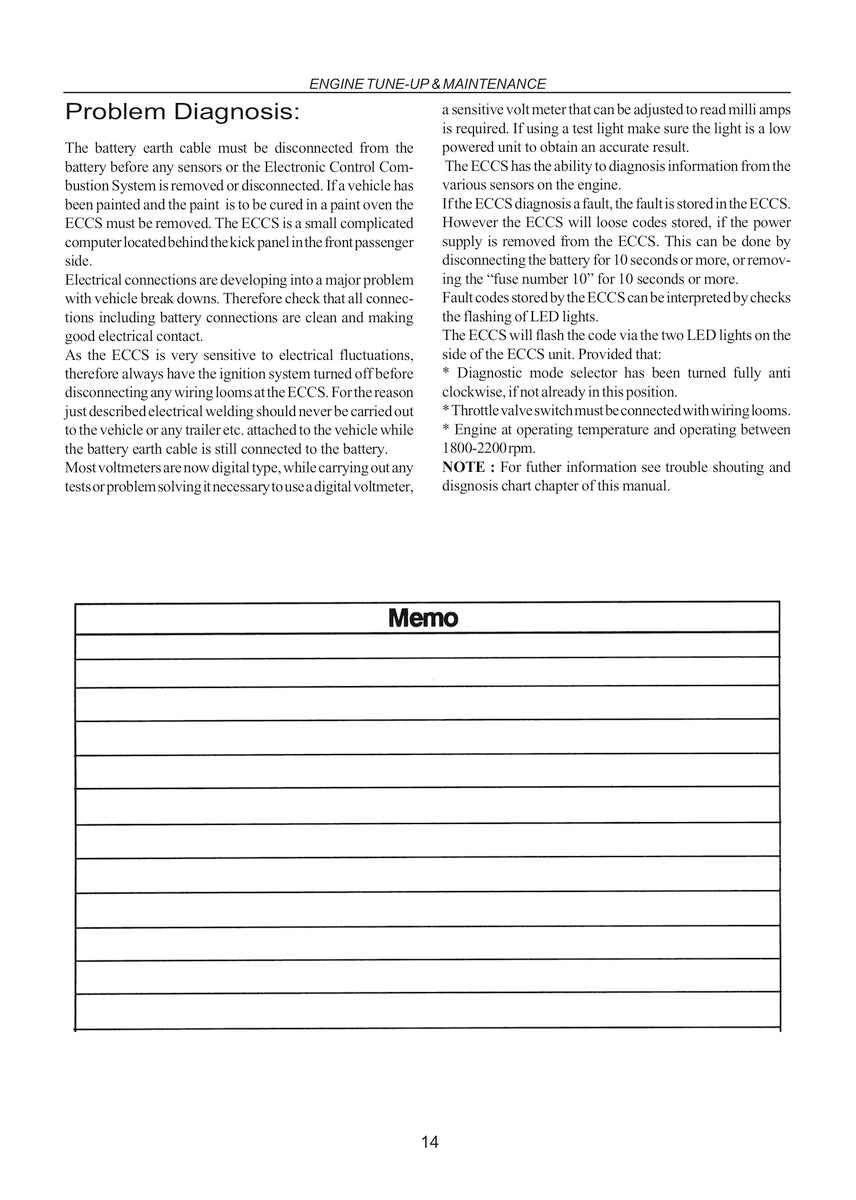 ENGINE TUNE-UP & MAINTENANCE

Problem Diagnosis:

The battery earth cable must be disconnected from the battery before any sensors or the Electronic Control Combustion System is removed or disconnected. If a vehicle has been painted and the paint is to be cured in a paint oven the ECCS must be removed. The ECCS is a small complicated computer located behind the kick panel in the front passenger side.

Electrical connections are developing into a major problem with vehicle break downs. Therefore check that all connections including battery connections are clean and making good electrical contact.

As the ECCS is very sensitive to electrical fluctuations, therefore always have the ignition system turned off before disconnecting any wiring looms at the ECCS. For the reason just described electrical welding should never be carried out to the vehicle or any trailer etc. attached to the vehicle while the battery earth cable is still connected to the battery.

Most voltmeters are now digital type, while carrying out any tests or problem solving it necessary to use a digital voltmeter, a sensitive volt meter that can be adjusted to read milli amps is required. If using a test light make sure the light is a low powered unit to obtain an accurate result.

The ECCS has the ability to diagnosis information from the various sensors on the engine.

If the ECCS diagnosis a fault, the fault is stored in the ECCS. However the ECCS will loose codes stored, if the power supply is removed from the ECCS. This can be done by disconnecting the battery for 10 seconds or more, or removing the "fuse number 10" for 10 seconds or more.

Fault codes stored by the ECCS can be interpreted by checks the flashing of LED lights.

The ECCS will flash the code via the two LED lights on the side of the ECCS unit. Provided that:

* Diagnostic mode selector has been turned fully anti clockwise, if not already in this position.

* Throttle valve switch must be connected with wiring looms.

* Engine at operating temperature and operating between 1800-2200 rpm.

NOTE : For futher information see trouble shouting and disgnosis chart chapter of this manual.

Memo

14